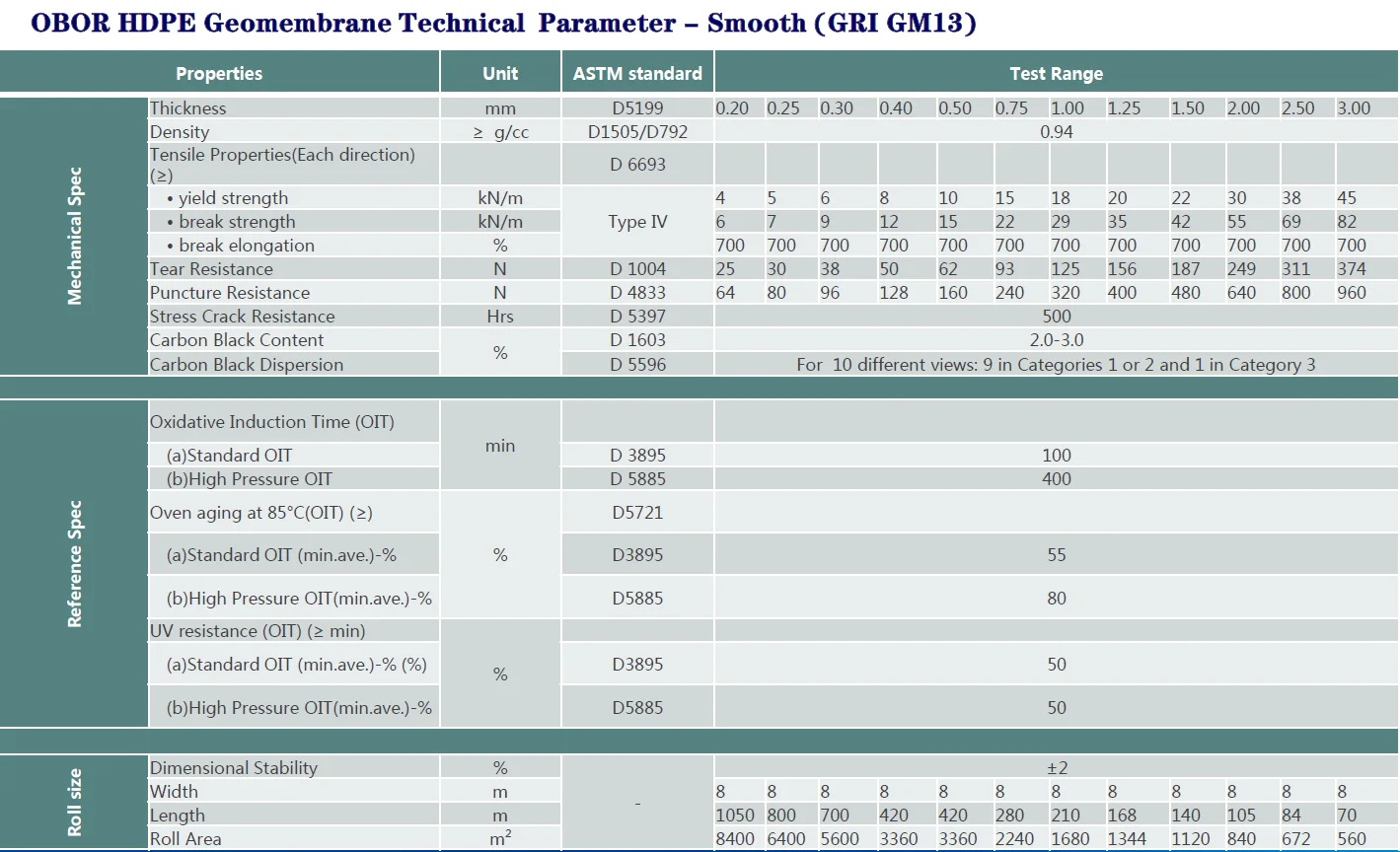 OBOR HDPE Geomembrane Technical Parameter – Smooth (GRI GM13)

| | Properties | Unit | ASTM standard | Test Range | | | | | | | | | | | |
|---|---|---|---|---|---|---|---|---|---|---|---|---|---|---|---|
| Mechanical Spec | Thickness | mm | D5199 | 0.20 | 0.25 | 0.30 | 0.40 | 0.50 | 0.75 | 1.00 | 1.25 | 1.50 | 2.00 | 2.50 | 3.00 |
| | Density | ≥ g/cc | D1505/D792 | 0.94 | | | | | | | | | | | |
| | Tensile Properties(Each direction) (≥) | | D 6693 | | | | | | | | | | | | |
| | • yield strength | kN/m | Type IV | 4 | 5 | 6 | 8 | 10 | 15 | 18 | 20 | 22 | 30 | 38 | 45 |
| | • break strength | kN/m | | 6 | 7 | 9 | 12 | 15 | 22 | 29 | 35 | 42 | 55 | 69 | 82 |
| | • break elongation | % | | 700 | 700 | 700 | 700 | 700 | 700 | 700 | 700 | 700 | 700 | 700 | 700 |
| | Tear Resistance | N | D 1004 | 25 | 30 | 38 | 50 | 62 | 93 | 125 | 156 | 187 | 249 | 311 | 374 |
| | Puncture Resistance | N | D 4833 | 64 | 80 | 96 | 128 | 160 | 240 | 320 | 400 | 480 | 640 | 800 | 960 |
| | Stress Crack Resistance | Hrs | D 5397 | 500 | | | | | | | | | | | |
| | Carbon Black Content | % | D 1603 | 2.0-3.0 | | | | | | | | | | | |
| | Carbon Black Dispersion | | D 5596 | For 10 different views: 9 in Categories 1 or 2 and 1 in Category 3 | | | | | | | | | | | |
| Reference Spec | Oxidative Induction Time (OIT) | min | | | | | | | | | | | | | |
| | (a)Standard OIT | | D 3895 | 100 | | | | | | | | | | | |
| | (b)High Pressure OIT | | D 5885 | 400 | | | | | | | | | | | |
| | Oven aging at 85°C(OIT) (≥) | % | D5721 | | | | | | | | | | | | |
| | (a)Standard OIT (min.ave.)-% | | D3895 | 55 | | | | | | | | | | | |
| | (b)High Pressure OIT(min.ave.)-% | | D5885 | 80 | | | | | | | | | | | |
| | UV resistance (OIT) (≥ min) | % | | | | | | | | | | | | | |
| | (a)Standard OIT (min.ave.)-% (%) | | D3895 | 50 | | | | | | | | | | | |
| | (b)High Pressure OIT(min.ave.)-% | | D5885 | 50 | | | | | | | | | | | |
| Roll size | Dimensional Stability | % | - | ±2 | | | | | | | | | | | |
| | Width | m | | 8 | 8 | 8 | 8 | 8 | 8 | 8 | 8 | 8 | 8 | 8 | 8 |
| | Length | m | | 1050 | 800 | 700 | 420 | 420 | 280 | 210 | 168 | 140 | 105 | 84 | 70 |
| | Roll Area | $m^2$ | | 8400 | 6400 | 5600 | 3360 | 3360 | 2240 | 1680 | 1344 | 1120 | 840 | 672 | 560 |